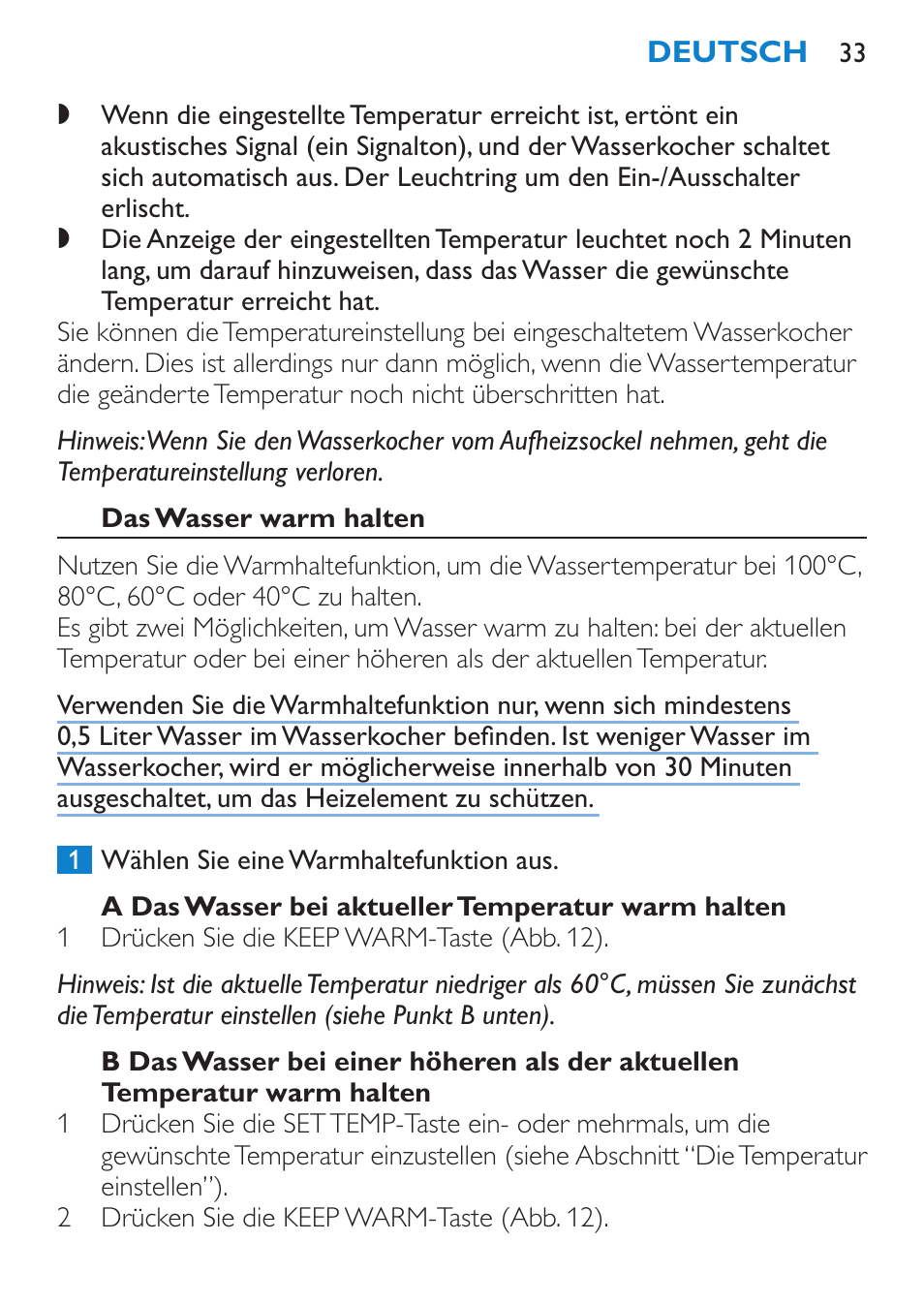 DEUTSCH 33

◗ Wenn die eingestellte Temperatur erreicht ist, ertönt ein akustisches Signal (ein Signalton), und der Wasserkocher schaltet sich automatisch aus. Der Leuchtring um den Ein-/Ausschalter erlischt.
◗ Die Anzeige der eingestellten Temperatur leuchtet noch 2 Minuten lang, um darauf hinzuweisen, dass das Wasser die gewünschte Temperatur erreicht hat.
Sie können die Temperatureinstellung bei eingeschaltetem Wasserkocher ändern. Dies ist allerdings nur dann möglich, wenn die Wassertemperatur die geänderte Temperatur noch nicht überschritten hat.

Hinweis: Wenn Sie den Wasserkocher vom Aufheizsockel nehmen, geht die Temperatureinstellung verloren.

Das Wasser warm halten

Nutzen Sie die Warmhaltefunktion, um die Wassertemperatur bei 100°C, 80°C, 60°C oder 40°C zu halten.
Es gibt zwei Möglichkeiten, um Wasser warm zu halten: bei der aktuellen Temperatur oder bei einer höheren als der aktuellen Temperatur.

Verwenden Sie die Warmhaltefunktion nur, wenn sich mindestens 0,5 Liter Wasser im Wasserkocher befinden. Ist weniger Wasser im Wasserkocher, wird er möglicherweise innerhalb von 30 Minuten ausgeschaltet, um das Heizelement zu schützen.

1 Wählen Sie eine Warmhaltefunktion aus.

A Das Wasser bei aktueller Temperatur warm halten
1 Drücken Sie die KEEP WARM-Taste (Abb. 12).

Hinweis: Ist die aktuelle Temperatur niedriger als 60°C, müssen Sie zunächst die Temperatur einstellen (siehe Punkt B unten).

B Das Wasser bei einer höheren als der aktuellen Temperatur warm halten
1 Drücken Sie die SET TEMP-Taste ein- oder mehrmals, um die gewünschte Temperatur einzustellen (siehe Abschnitt “Die Temperatur einstellen”).
2 Drücken Sie die KEEP WARM-Taste (Abb. 12).